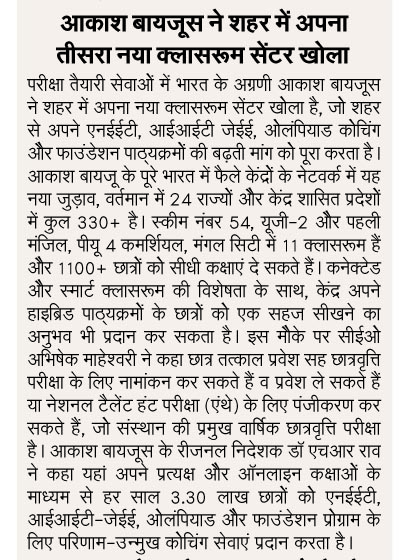 आकाश बायजूस ने शहर में अपना तीसरा नया क्लासरूम सेंटर खोला

परीक्षा तैयारी सेवाओं में भारत के अग्रणी आकाश बायजूस ने शहर में अपना नया क्लासरूम सेंटर खोला है, जो शहर से अपने एनईईटी, आईआईटी जेईई, ओलंपियाड कोचिंग और फाउंडेशन पाठ्यक्रमों की बढ़ती मांग को पूरा करता है। आकाश बायजू के पूरे भारत में फैले केंद्रों के नेटवर्क में यह नया जुड़ाव, वर्तमान में 24 राज्यों और केंद्र शासित प्रदेशों में कुल 330+ है। स्कीम नंबर 54, यूजी-2 और पहली मंजिल, पीयू 4 कमर्शियल, मंगल सिटी में 11 क्लासरूम हैं और 1100+ छात्रों को सीधी कक्षाएं दे सकते हैं। कनेक्टेड और स्मार्ट क्लासरूम की विशेषता के साथ, केंद्र अपने हाइब्रिड पाठ्यक्रमों के छात्रों को एक सहज सीखने का अनुभव भी प्रदान कर सकता है। इस मौके पर सीईओ अभिषेक माहेश्वरी ने कहा छात्र तत्काल प्रवेश सह छात्रवृत्ति परीक्षा के लिए नामांकन कर सकते हैं व प्रवेश ले सकते हैं या नेशनल टैलेंट हंट परीक्षा (एंथे) के लिए पंजीकरण कर सकते हैं, जो संस्थान की प्रमुख वार्षिक छात्रवृत्ति परीक्षा है। आकाश बायजूस के रीजनल निदेशक डॉ एचआर राव ने कहा यहां अपने प्रत्यक्ष और ऑनलाइन कक्षाओं के माध्यम से हर साल 3.30 लाख छात्रों को एनईईटी, आईआईटी-जेईई, ओलंपियाड और फाउंडेशन प्रोग्राम के लिए परिणाम-उन्मुख कोचिंग सेवाएं प्रदान करता है।